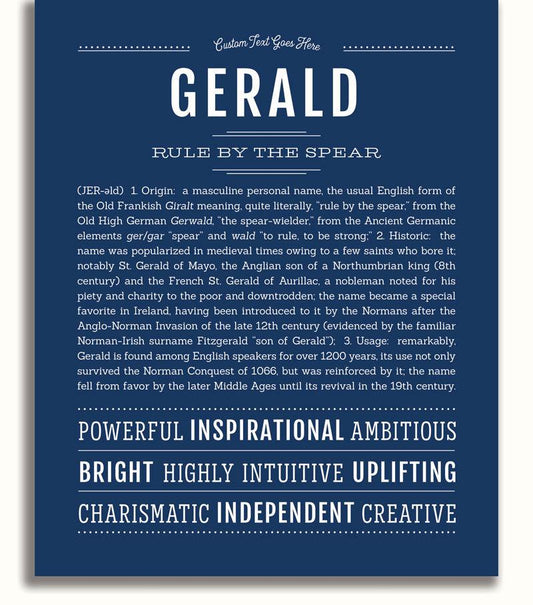 Custom Text Goes Here

GERALD

RULE BY THE SPEAR

(JER-əld) 1. Origin: a masculine personal name, the usual English form of the Old Frankish Giralt meaning, quite literally, "rule by the spear," from the Old High German Gerwald, "the spear-wielder," from the Ancient Germanic elements ger/gar "spear" and wald "to rule, to be strong;" 2. Historic: the name was popularized in medieval times owing to a few saints who bore it; notably St. Gerald of Mayo, the Anglian son of a Northumbrian king (8th century) and the French St. Gerald of Aurillac, a nobleman noted for his piety and charity to the poor and downtrodden; the name became a special favorite in Ireland, having been introduced to it by the Normans after the Anglo-Norman Invasion of the late 12th century (evidenced by the familiar Norman-Irish surname Fitzgerald "son of Gerald"); 3. Usage: remarkably, Gerald is found among English speakers for over 1200 years, its use not only survived the Norman Conquest of 1066, but was reinforced by it; the name fell from favor by the later Middle Ages until its revival in the 19th century.

POWERFUL INSPIRATIONAL AMBITIOUS

BRIGHT HIGHLY INTUITIVE UPLIFTING

CHARISMATIC INDEPENDENT CREATIVE